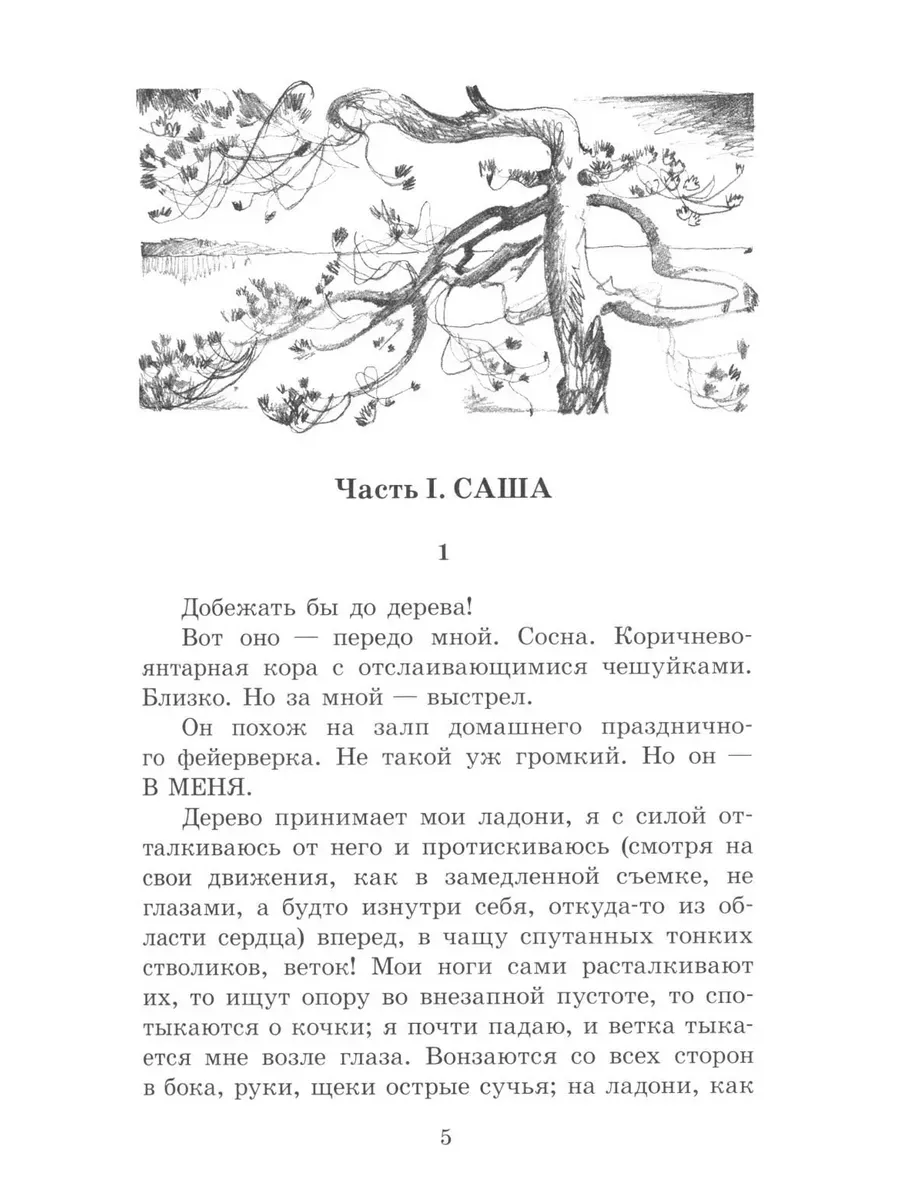 Часть I. САША

1

Добежать бы до дерева!

Вот оно — передо мной. Сосна. Коричнево-янтарная кора с отслаивающимися чешуйками. Близко. Но за мной — выстрел.

Он похож на залп домашнего праздничного фейерверка. Не такой уж громкий. Но он — В МЕНЯ.

Дерево принимает мои ладони, я с силой отталкиваюсь от него и протискиваюсь (смотря на свои движения, как в замедленной съемке, не глазами, а будто изнутри себя, откуда-то из области сердца) вперед, в чащу спутанных тонких стволиков, веток! Мои ноги сами расталкивают их, то ищут опору во внезапной пустоте, то спотыкаются о кочки; я почти падаю, и ветка тыкается мне возле глаза. Вонзаются со всех сторон в бока, руки, щеки острые сучья; на ладони, как

5